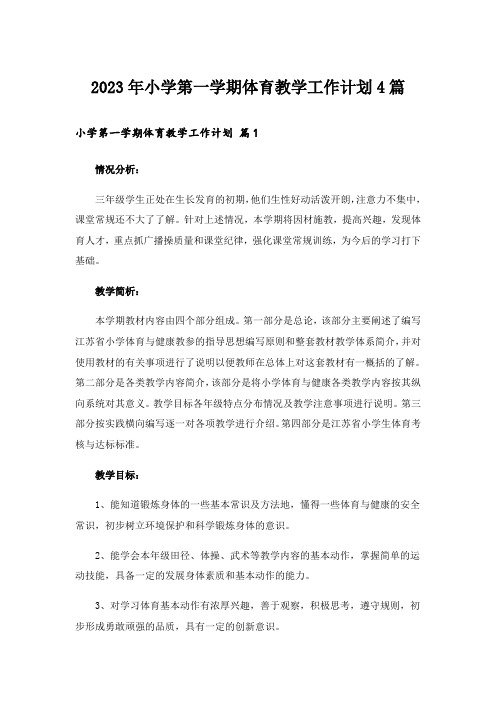 2023年小学第一学期体育教学工作计划4篇

小学第一学期体育教学工作计划 篇1

情况分析：

三年级学生正处在生长发育的初期，他们生性好动活泼开朗，注意力不集中，课堂常规还不大了了解。针对上述情况，本学期将因材施教，提高兴趣，发现体育人才，重点抓广播操质量和课堂纪律，强化课堂常规训练，为今后的学习打下基础。

教学简析：

本学期教材内容由四个部分组成。第一部分是总论，该部分主要阐述了编写江苏省小学体育与健康教参的指导思想编写原则和整套教材教学体系简介，并对使用教材的有关事项进行了说明以便教师在总体上对这套教材有一概括的了解。第二部分是各类教学内容简介，该部分是将小学体育与健康各类教学内容按其纵向系统对其意义。教学目标各年级特点分布情况及教学注意事项进行说明。第三部分按实践横向编写逐一对各项教学进行介绍。第四部分是江苏省小学生体育考核与达标标准。

教学目标：

1、能知道锻炼身体的一些基本常识及方法地，懂得一些体育与健康的安全常识，初步树立环境保护和科学锻炼身体的意识。

2、能学会本年级田径、体操、武术等教学内容的基本动作，掌握简单的运动技能，具备一定的发展身体素质和基本动作的能力。

3、对学习体育基本动作有浓厚兴趣，善于观察，积极思考，遵守规则，初步形成勇敢顽强的品质，具有一定的创新意识。